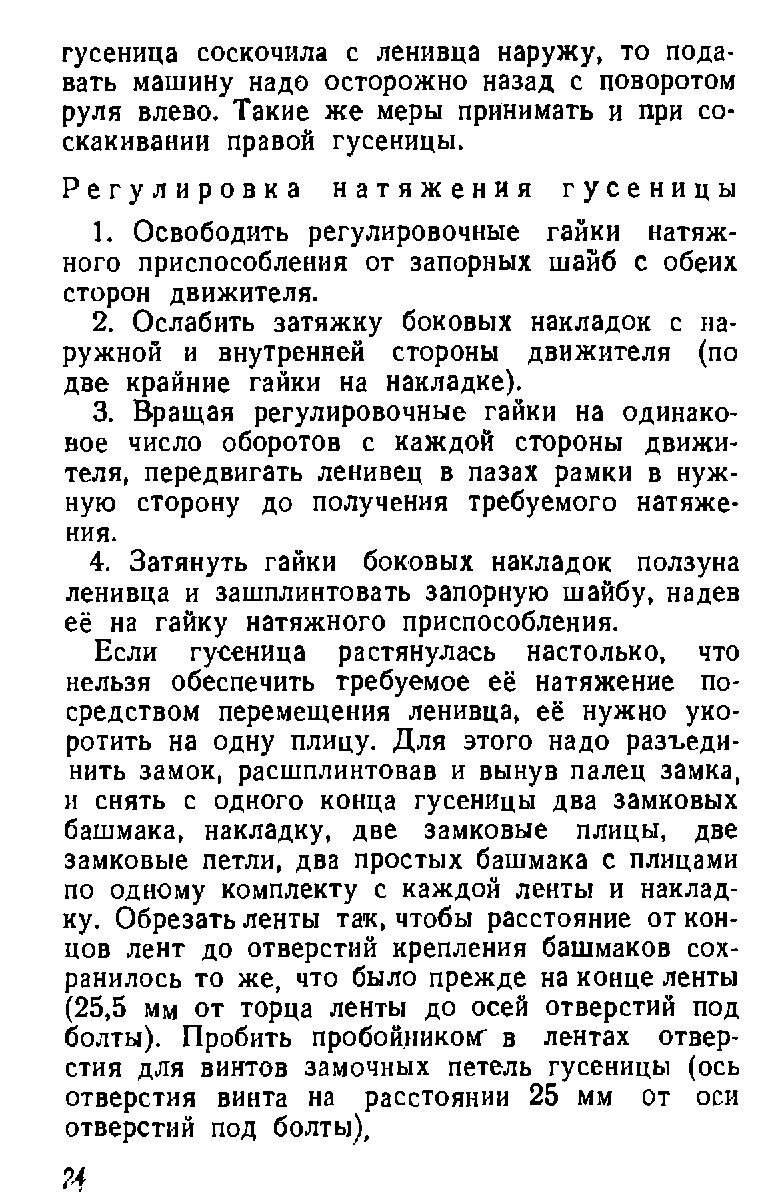 гусеница соскочила с ленивца наружу, то подавать машину надо осторожно назад с поворотом руля влево. Такие же меры принимать и при соскакивании правой гусеницы.

Регулировка натяжения гусеницы

1. Освободить регулировочные гайки натяжного приспособления от запорных шайб с обеих сторон движителя.

2. Ослабить затяжку боковых накладок с наружной и внутренней стороны движителя (по две крайние гайки на накладке).

3. Вращая регулировочные гайки на одинаковое число оборотов с каждой стороны движителя, передвигать ленивец в пазах рамки в нужную сторону до получения требуемого натяжения.

4. Затянуть гайки боковых накладок ползуна ленивца и зашплинтовать запорную шайбу, надев её на гайку натяжного приспособления.

Если гусеница растянулась настолько, что нельзя обеспечить требуемое её натяжение посредством перемещения ленивца, её нужно укоротить на одну плицу. Для этого надо разъединить замок, расшплинтовав и вынув палец замка, и снять с одного конца гусеницы два замковых башмака, накладку, две замковые плицы, две замковые петли, два простых башмака с плицами по одному комплекту с каждой ленты и накладку. Обрезать ленты так, чтобы расстояние от концов лент до отверстий крепления башмаков сохранилось то же, что было прежде на конце ленты (25,5 мм от торца ленты до осей отверстий под болты). Пробить пробойником в лентах отверстия для винтов замочных петель гусеницы (ось отверстия винта на расстоянии 25 мм от оси отверстий под болты),

24